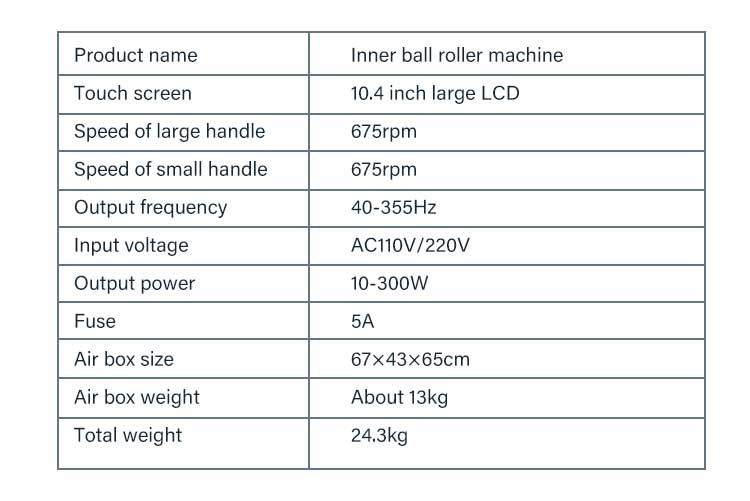 | Product name | Inner ball roller machine |
|---|---|
| Touch screen | 10.4 inch large LCD |
| Speed of large handle | 675rpm |
| Speed of small handle | 675rpm |
| Output frequency | 40-355Hz |
| Input voltage | AC110V/220V |
| Output power | 10-300W |
| Fuse | 5A |
| Air box size | 67×43×65cm |
| Air box weight | About 13kg |
| Total weight | 24.3kg |